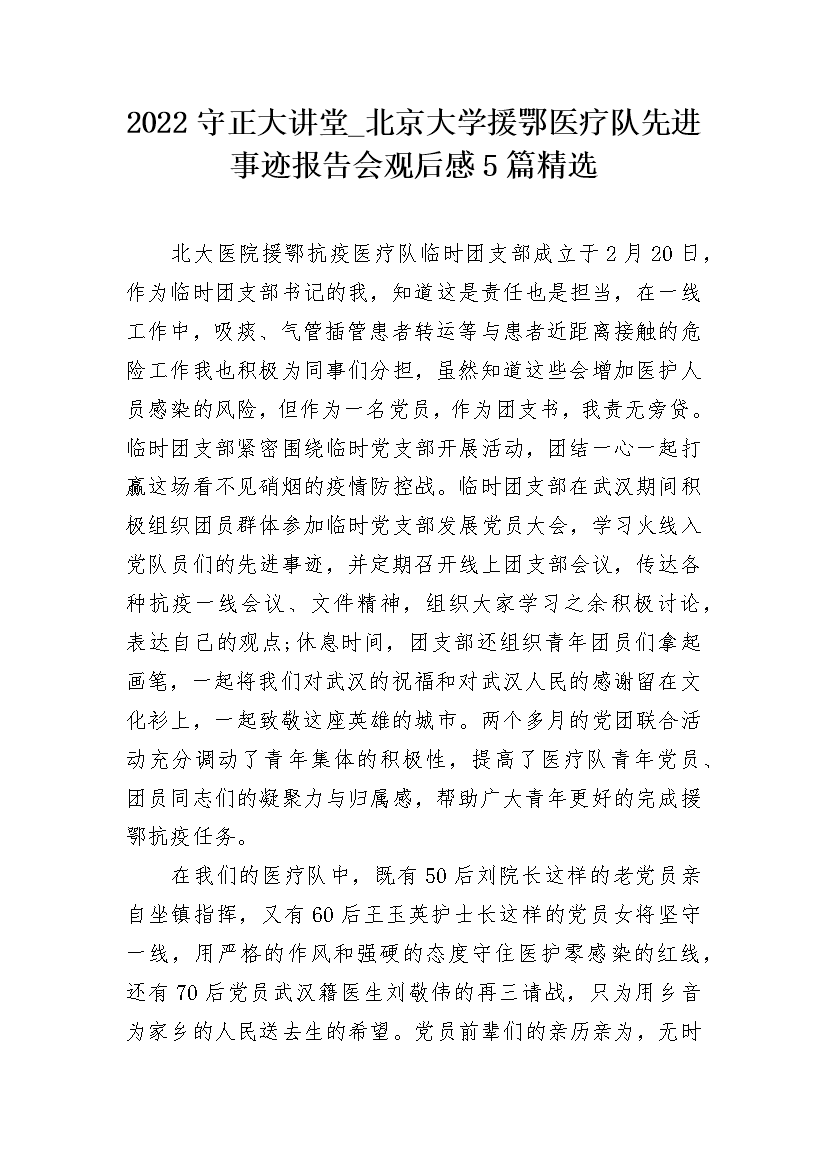 2022守正大讲堂_北京大学援鄂医疗队先进事迹报告会观后感5篇精选

北大医院援鄂抗疫医疗队临时团支部成立于2月20日，作为临时团支部书记的我，知道这是责任也是担当，在一线工作中，吸痰、气管插管患者转运等与患者近距离接触的危险工作我也积极为同事们分担，虽然知道这些会增加医护人员感染的风险，但作为一名党员，作为团支书，我责无旁贷。临时团支部紧密围绕临时党支部开展活动，团结一心一起打赢这场看不见硝烟的疫情防控战。临时团支部在武汉期间积极组织团员群体参加临时党支部发展党员大会，学习火线入党队员们的先进事迹，并定期召开线上团支部会议，传达各种抗疫一线会议、文件精神，组织大家学习之余积极讨论，表达自己的观点;休息时间，团支部还组织青年团员们拿起画笔，一起将我们对武汉的祝福和对武汉人民的感谢留在文化衫上，一起致敬这座英雄的城市。两个多月的党团联合活动充分调动了青年集体的积极性，提高了医疗队青年党员、团员同志们的凝聚力与归属感，帮助广大青年更好的完成援鄂抗疫任务。

在我们的医疗队中，既有50后刘院长这样的老党员亲自坐镇指挥，又有60后王玉英护士长这样的党员女将坚守一线，用严格的作风和强硬的态度守住医护零感染的红线，还有70后党员武汉籍医生刘敬伟的再三请战，只为用乡音为家乡的人民送去生的希望。党员前辈们的亲历亲为，无时